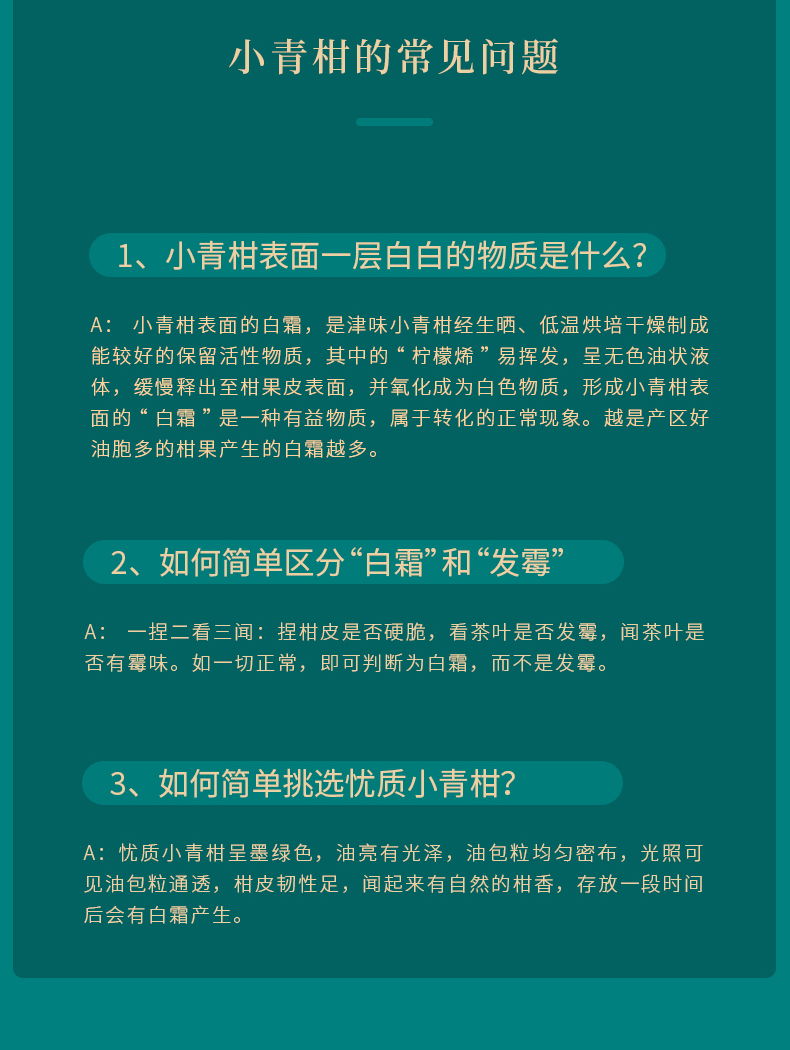 小青柑的常见问题

1、小青柑表面一层白白的物质是什么?

A：小青柑表面的白霜，是津味小青柑经生晒、低温烘培干燥制成能较好的保留活性物质，其中的“柠檬烯”易挥发，呈无色油状液体，缓慢释出至柑果皮表面，并氧化成为白色物质，形成小青柑表面的“白霜”是一种有益物质，属于转化的正常现象。越是产区好油胞多的柑果产生的白霜越多。

2、如何简单区分“白霜”和“发霉”

A：一捏二看三闻：捏柑皮是否硬脆，看茶叶是否发霉，闻茶叶是否有霉味。如一切正常，即可判断为白霜，而不是发霉。

3、如何简单挑选忧质小青柑?

A：忧质小青柑呈墨绿色，油亮有光泽，油包粒均匀密布，光照可见油包粒通透，柑皮韧性足，闻起来有自然的柑香，存放一段时间后会有白霜产生。